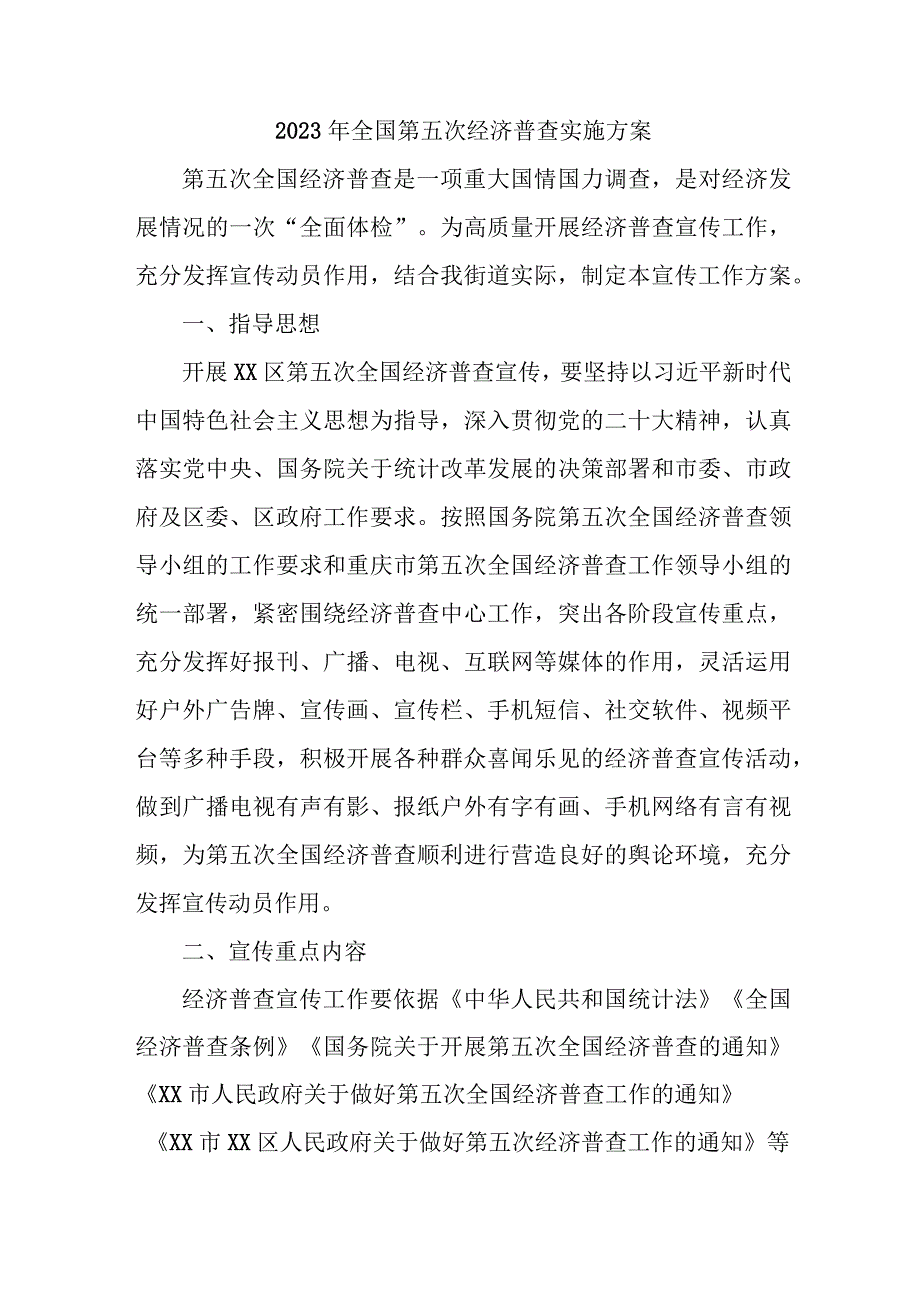 2023年全国第五次经济普查实施方案

第五次全国经济普查是一项重大国情国力调查，是对经济发展情况的一次“全面体检”。为高质量开展经济普查宣传工作，充分发挥宣传动员作用，结合我街道实际，制定本宣传工作方案。

一、指导思想

开展XX区第五次全国经济普查宣传，要坚持以习近平新时代中国特色社会主义思想为指导，深入贯彻党的二十大精神，认真落实党中央、国务院关于统计改革发展的决策部署和市委、市政府及区委、区政府工作要求。按照国务院第五次全国经济普查领导小组的工作要求和重庆市第五次全国经济普查工作领导小组的统一部署，紧密围绕经济普查中心工作，突出各阶段宣传重点，充分发挥好报刊、广播、电视、互联网等媒体的作用，灵活运用好户外广告牌、宣传画、宣传栏、手机短信、社交软件、视频平台等多种手段，积极开展各种群众喜闻乐见的经济普查宣传活动，做到广播电视有声有影、报纸户外有字有画、手机网络有言有视频，为第五次全国经济普查顺利进行营造良好的舆论环境，充分发挥宣传动员作用。

二、宣传重点内容

经济普查宣传工作要依据《中华人民共和国统计法》《全国经济普查条例》《国务院关于开展第五次全国经济普查的通知》《XX市人民政府关于做好第五次全国经济普查工作的通知》《XX市XX区人民政府关于做好第五次经济普查工作的通知》等